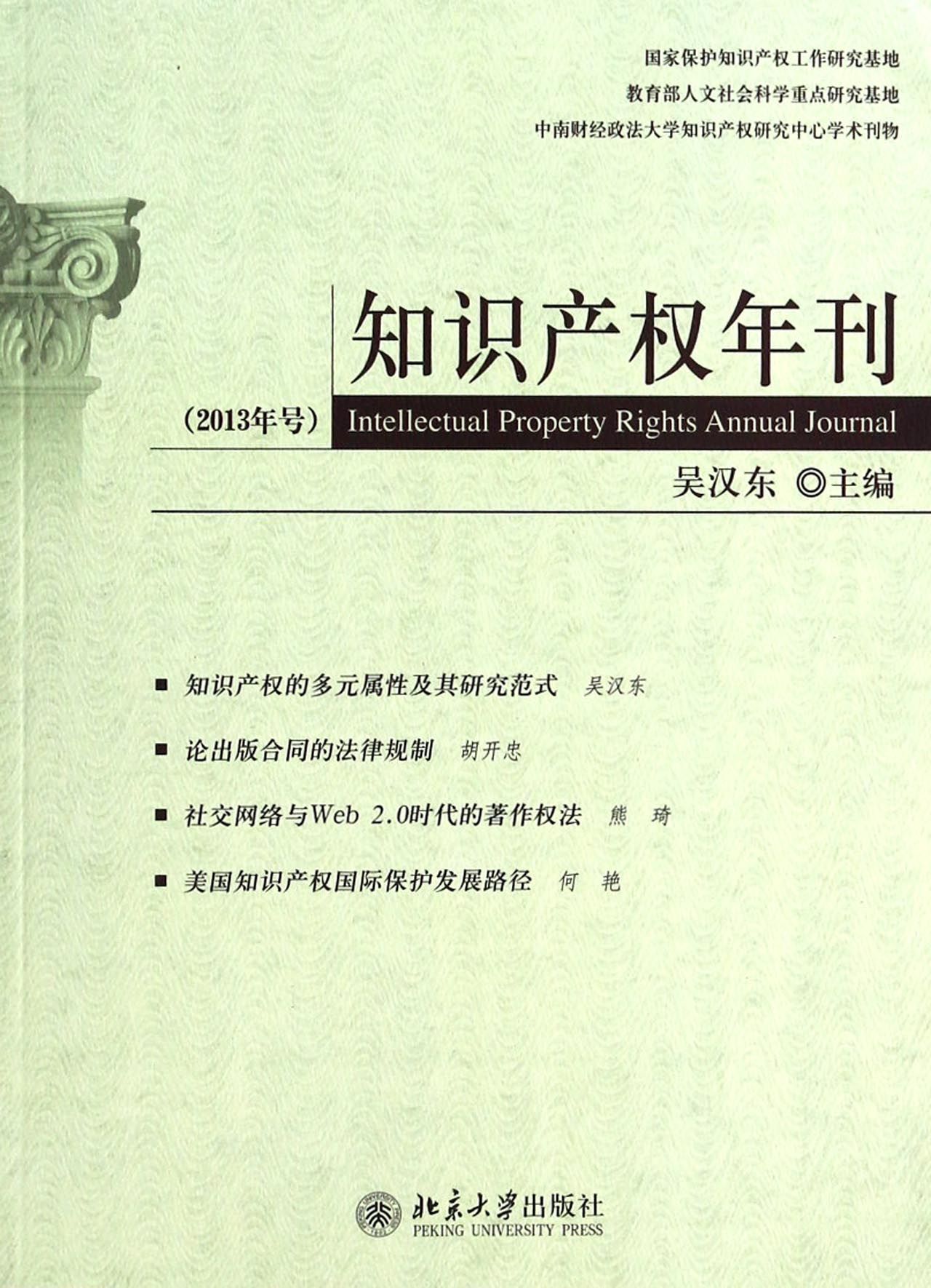 国家保护知识产权工作研究基地
教育部人文社会科学重点研究基地
中南财经政法大学知识产权研究中心学术刊物

知识产权年刊

（2013年号） Intellectual Property Rights Annual Journal

吴汉东 ◎主编

■ 知识产权的多元属性及其研究范式 吴汉东

■ 论出版合同的法律规制 胡开忠

■ 社交网络与Web 2.0时代的著作权法 熊 琦

■ 美国知识产权国际保护发展路径 何 艳

北京大学出版社
PEKING UNIVERSITY PRESS